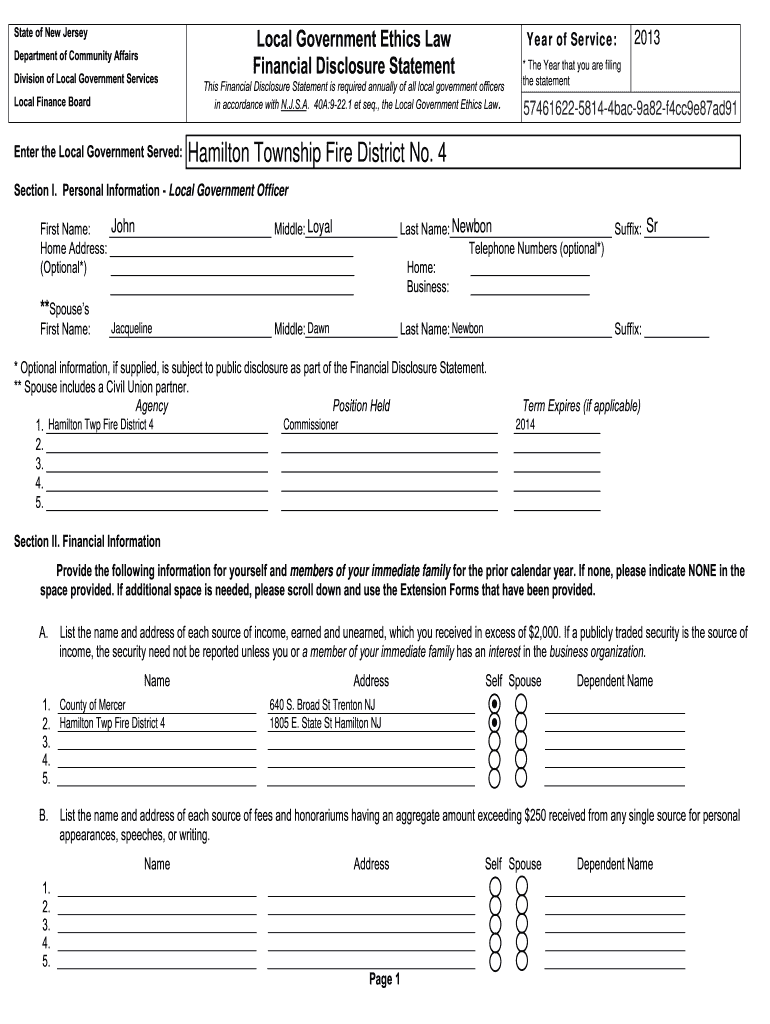 State of New Jersey

Department of Community Affairs

Division of Local Government Services

Local Finance Board

Local Government Ethics Law
Financial Disclosure Statement

This Financial Disclosure Statement is required annually of all local government officers in accordance with N.J.S.A. 40A:9-22.1 et seq., the Local Government Ethics Law.

Year of Service: 2013

* The Year that you are filing the statement

57461622-5814-4bac-9a82-f4cc9e87ad91

Enter the Local Government Served: Hamilton Township Fire District No. 4

Section I. Personal Information - Local Government Officer

First Name: John Middle: Loyal Last Name: Newbon Suffix: Sr

Home Address:
(Optional*)

Telephone Numbers (optional*)
Home:
Business:

**Spouse's
First Name: Jacqueline Middle: Dawn Last Name: Newbon Suffix:

* Optional information, if supplied, is subject to public disclosure as part of the Financial Disclosure Statement.
** Spouse includes a Civil Union partner.

| | Agency | Position Held | Term Expires (if applicable) |
|---|---|---|---|
| 1. | Hamilton Twp Fire District 4 | Commissioner | 2014 |
| 2. | | | |
| 3. | | | |
| 4. | | | |
| 5. | | | |

Section II. Financial Information

Provide the following information for yourself and members of your immediate family for the prior calendar year. If none, please indicate NONE in the space provided. If additional space is needed, please scroll down and use the Extension Forms that have been provided.

A. List the name and address of each source of income, earned and unearned, which you received in excess of $2,000. If a publicly traded security is the source of income, the security need not be reported unless you or a member of your immediate family has an interest in the business organization.

| | Name | Address | Self | Spouse | Dependent Name |
|---|---|---|---|---|---|
| 1. | County of Mercer | 640 S. Broad St Trenton NJ | | | |
| 2. | Hamilton Twp Fire District 4 | 1805 E. State St Hamilton NJ | | | |
| 3. | | | | | |
| 4. | | | | | |
| 5. | | | | | |

B. List the name and address of each source of fees and honorariums having an aggregate amount exceeding $250 received from any single source for personal appearances, speeches, or writing.

| | Name | Address | Self | Spouse | Dependent Name |
|---|---|---|---|---|---|
| 1. | | | | | |
| 2. | | | | | |
| 3. | | | | | |
| 4. | | | | | |
| 5. | | | | | |

Page 1